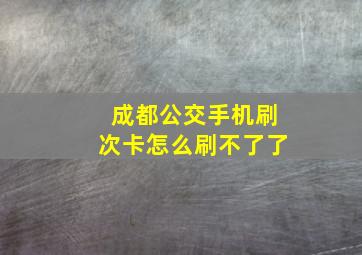 成都公交手机刷次卡怎么刷不了了